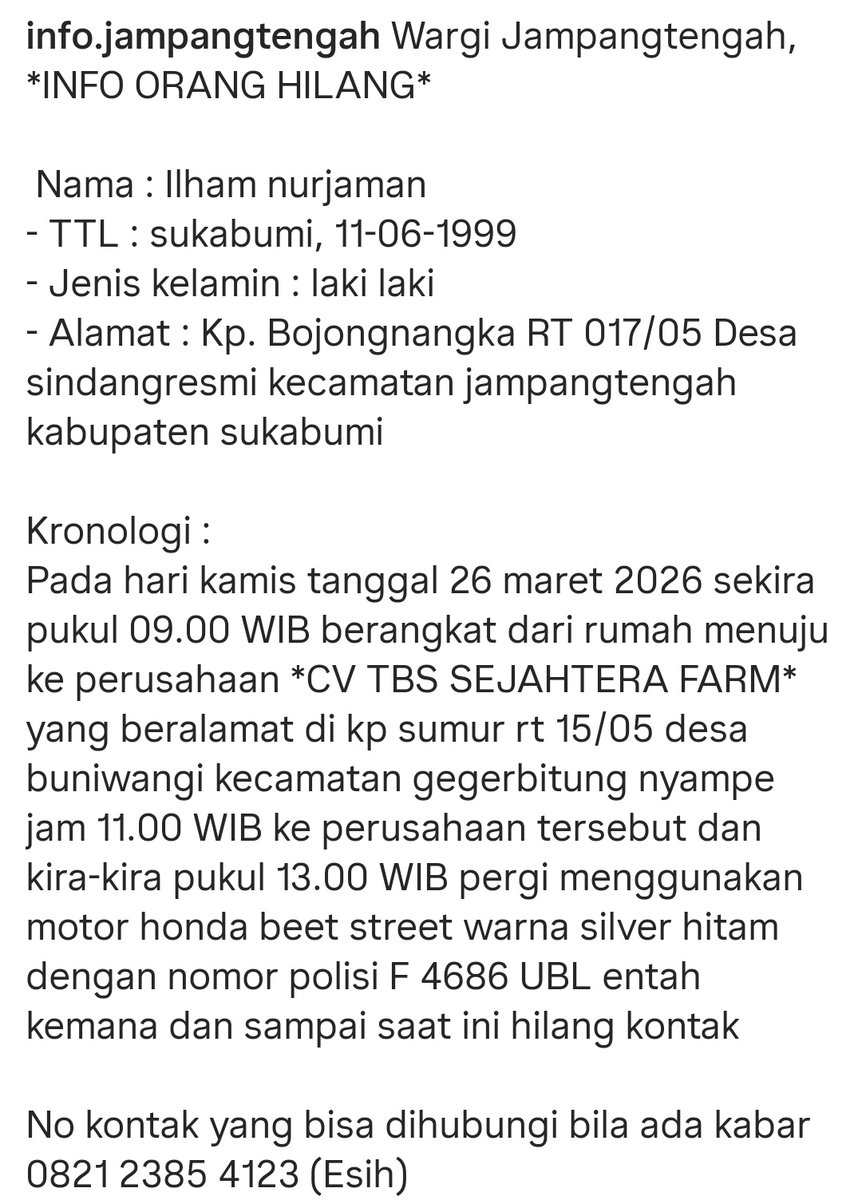 info.jampangtengah Wargi Jampangtengah,
*INFO ORANG HILANG*

Nama : Ilham nurjaman
- TTL : sukabumi, 11-06-1999
- Jenis kelamin : laki laki
- Alamat : Kp. Bojongnangka RT 017/05 Desa sindangresmi kecamatan jampangtengah kabupaten sukabumi

Kronologi :
Pada hari kamis tanggal 26 maret 2026 sekira pukul 09.00 WIB berangkat dari rumah menuju ke perusahaan *CV TBS SEJAHTERA FARM* yang beralamat di kp sumur rt 15/05 desa buniwangi kecamatan gegerbitung nyampe jam 11.00 WIB ke perusahaan tersebut dan kira-kira pukul 13.00 WIB pergi menggunakan motor honda beet street warna silver hitam dengan nomor polisi F 4686 UBL entah kemana dan sampai saat ini hilang kontak

No kontak yang bisa dihubungi bila ada kabar 0821 2385 4123 (Esih)